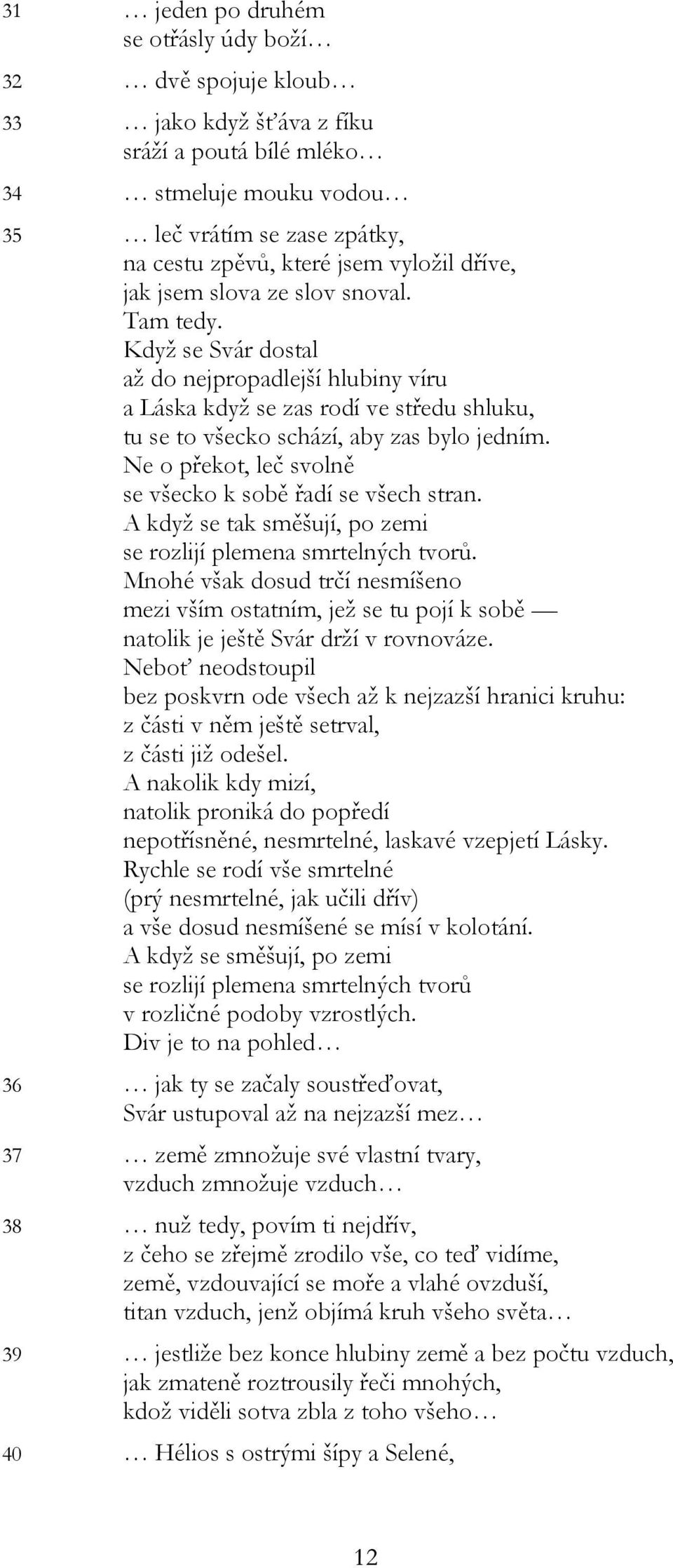 31 … jeden po druhém
se otřásly údy boží…

32 … dvě spojuje kloub…

33 … jako když šťáva z fíku
sráží a poutá bílé mléko…

34 … stmeluje mouku vodou…

35 … leč vrátím se zase zpátky,
na cestu zpěvů, které jsem vyložil dříve,
jak jsem slova ze slov snoval.
Tam tedy.
Když se Svár dostal
až do nejpropadlejší hlubiny víru
a Láska když se zas rodí ve středu shluku,
tu se to všecko schází, aby zas bylo jedním.
Ne o překot, leč svolně
se všecko k sobě řadí se všech stran.
A když se tak směšují, po zemi
se rozlijí plemena smrtelných tvorů.
Mnohé však dosud trčí nesmíšeno
mezi vším ostatním, jež se tu pojí k sobě —
natolik je ještě Svár drží v rovnováze.
Neboť neodstoupil
bez poskvrn ode všech až k nejzazší hranici kruhu:
z části v něm ještě setrval,
z části již odešel.
A nakolik kdy mizí,
natolik proniká do popředí
nepotřísněné, nesmrtelné, laskavé vzepjetí Lásky.
Rychle se rodí vše smrtelné
(prý nesmrtelné, jak učili dřív)
a vše dosud nesmíšené se mísí v kolotání.
A když se směšují, po zemi
se rozlijí plemena smrtelných tvorů
v rozličné podoby vzrostlých.
Div je to na pohled…

36 … jak ty se začaly soustřeďovat,
Svár ustupoval až na nejzazší mez…

37 … země zmnožuje své vlastní tvary,
vzduch zmnožuje vzduch…

38 … nuž tedy, povím ti nejdřív,
z čeho se zřejmě zrodilo vše, co teď vidíme,
země, vzdouvající se moře a vlahé ovzduší,
titan vzduch, jenž objímá kruh všeho světa…

39 … jestliže bez konce hlubiny země a bez počtu vzduch,
jak zmateně roztrousily řeči mnohých,
kdož viděli sotva zbla z toho všeho…

40 … Hélios s ostrými šípy a Selené,

12